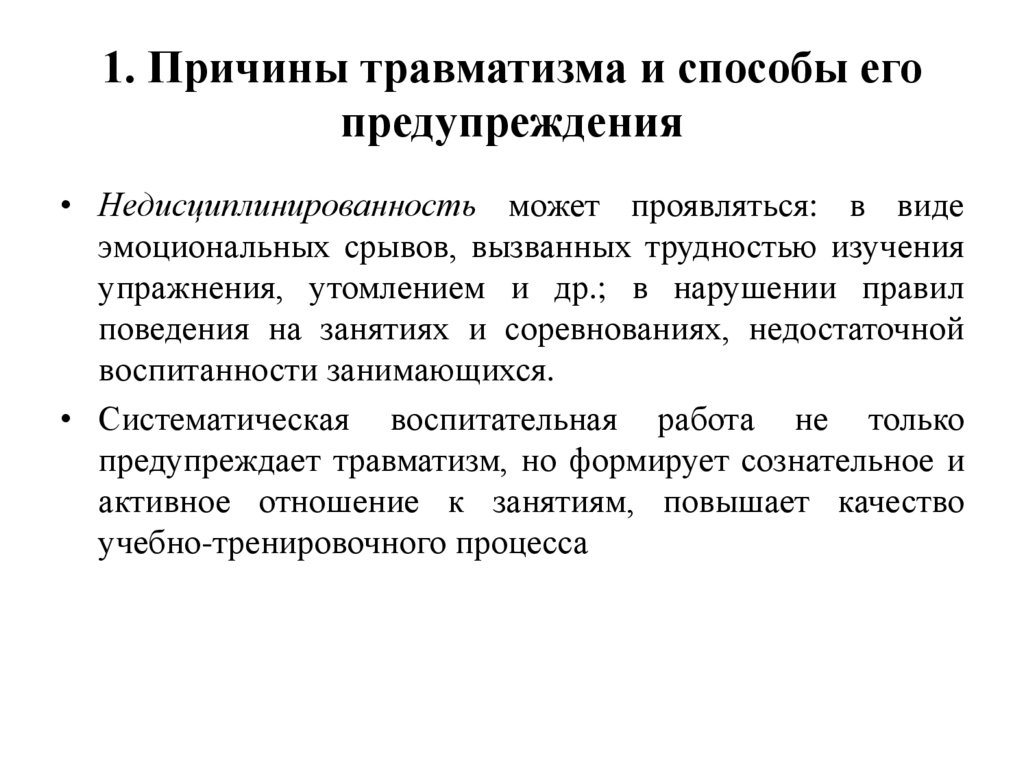 1. Причины травматизма и способы его предупреждения

• Недисциплинированность может проявляться: в виде эмоциональных срывов, вызванных трудностью изучения упражнения, утомлением и др.; в нарушении правил поведения на занятиях и соревнованиях, недостаточной воспитанности занимающихся.

• Систематическая воспитательная работа не только предупреждает травматизм, но формирует сознательное и активное отношение к занятиям, повышает качество учебно-тренировочного процесса